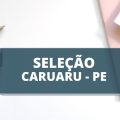 SELEÇÃO
CARUARU - PE